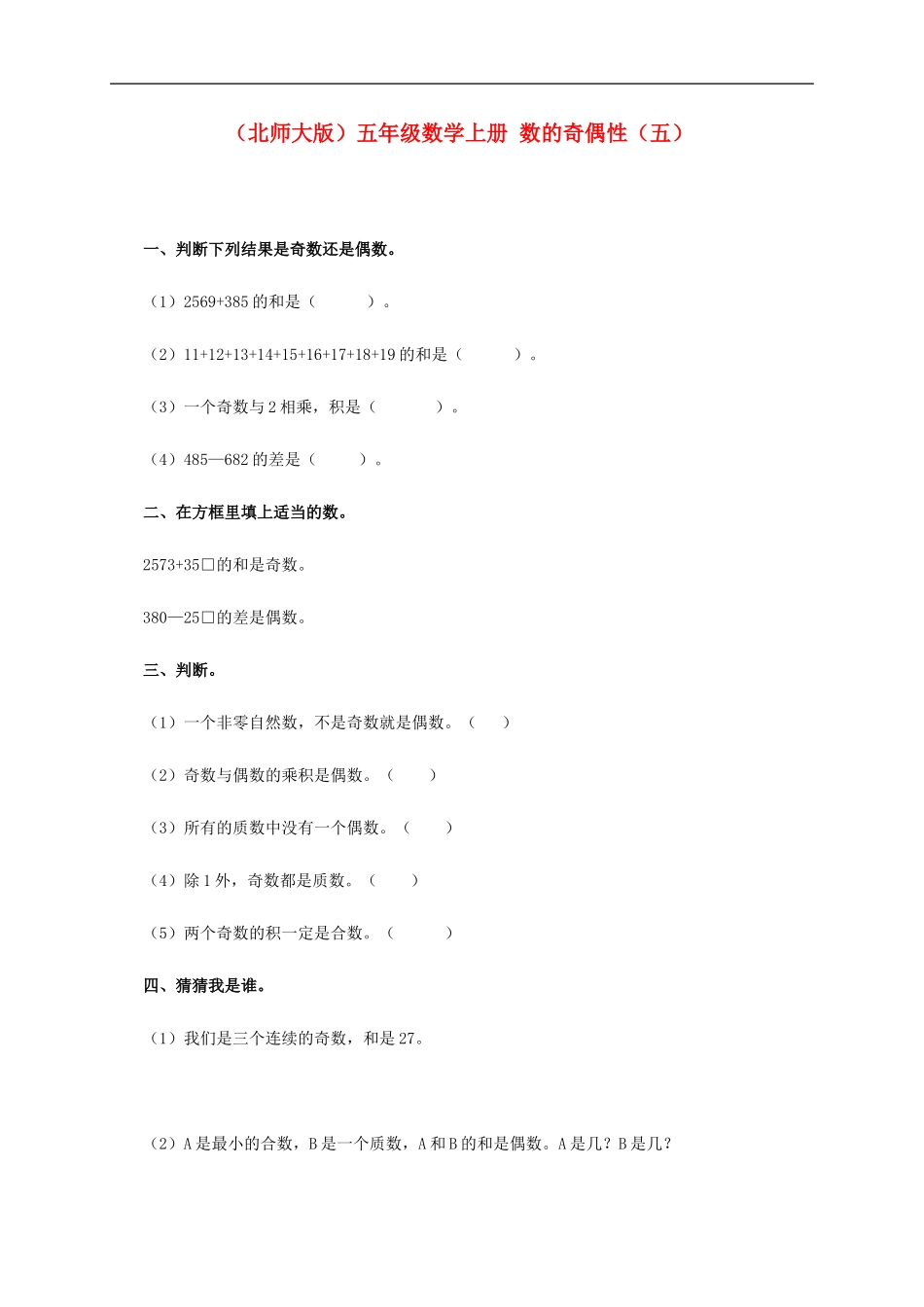 （北师大版）五年级数学上册 数的奇偶性（五）

一、判断下列结果是奇数还是偶数。

（1）2569+385 的和是（　　　）。

（2）11+12+13+14+15+16+17+18+19 的和是（　　　）。

（3）一个奇数与 2 相乘，积是（　　　）。

（4）485—682 的差是（　　　）。

二、在方框里填上适当的数。

2573+35□的和是奇数。

380—25□的差是偶数。

三、判断。

（1）一个非零自然数，不是奇数就是偶数。（　　）

（2）奇数与偶数的乘积是偶数。（　　）

（3）所有的质数中没有一个偶数。（　　）

（4）除 1 外，奇数都是质数。（　　）

（5）两个奇数的积一定是合数。（　　）

四、猜猜我是谁。

（1）我们是三个连续的奇数，和是 27。

（2）A 是最小的合数，B 是一个质数，A 和 B 的和是偶数。A 是几？B 是几？